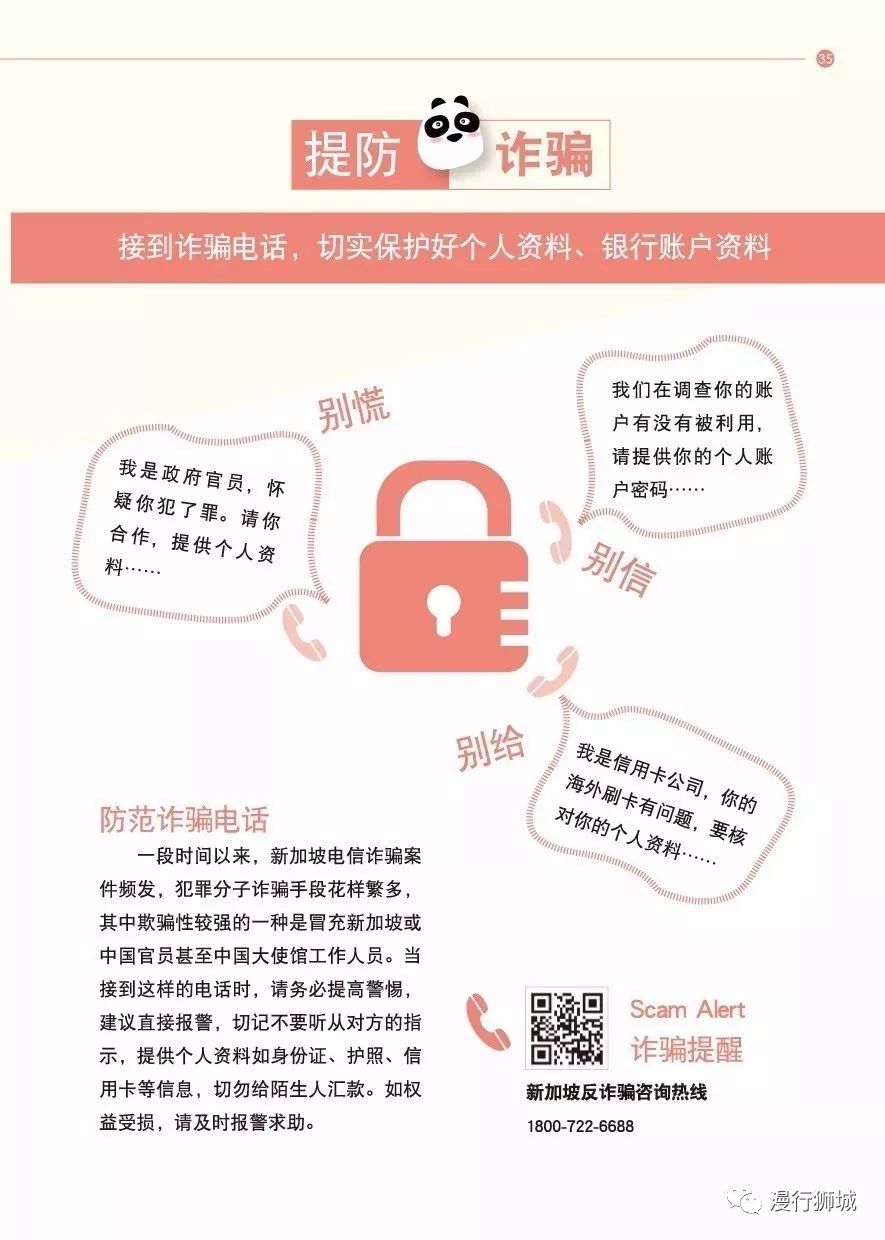 35

提防 诈骗

接到诈骗电话，切实保护好个人资料、银行账户资料

别慌

我是政府官员，怀疑你犯了罪。请你合作，提供个人资料……

我们在调查你的账户有没有被利用，请提供你的个人账户密码……

别信

别给

我是信用卡公司，你的海外刷卡有问题，要核对你的个人资料……

防范诈骗电话

一段时间以来，新加坡电信诈骗案件频发，犯罪分子诈骗手段花样繁多，其中欺骗性较强的一种是冒充新加坡或中国官员甚至中国大使馆工作人员。当接到这样的电话时，请务必提高警惕，建议直接报警，切记不要听从对方的指示，提供个人资料如身份证、护照、信用卡等信息，切勿给陌生人汇款。如权益受损，请及时报警求助。

Scam Alert
诈骗提醒

新加坡反诈骗咨询热线
1800-722-6688

漫行狮城